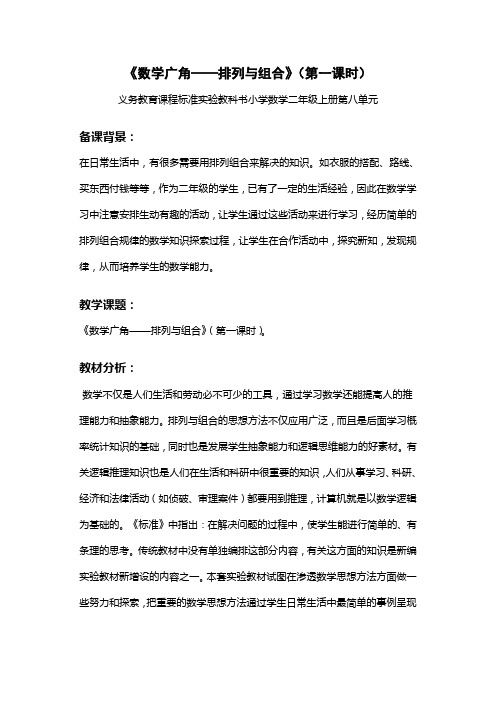 《数学广角——排列与组合》（第一课时）

义务教育课程标准实验教科书小学数学二年级上册第八单元

备课背景：

在日常生活中，有很多需要用排列组合来解决的知识。如衣服的搭配、路线、买东西付钱等等，作为二年级的学生，已有了一定的生活经验，因此在数学学习中注意安排生动有趣的活动，让学生通过这些活动来进行学习，经历简单的排列组合规律的数学知识探索过程，让学生在合作活动中，探究新知，发现规律，从而培养学生的数学能力。

教学课题：

《数学广角——排列与组合》（第一课时）。

教材分析：

数学不仅是人们生活和劳动必不可少的工具，通过学习数学还能提高人的推理能力和抽象能力。排列与组合的思想方法不仅应用广泛，而且是后面学习概率统计知识的基础，同时也是发展学生抽象能力和逻辑思维能力的好素材。有关逻辑推理知识也是人们在生活和科研中很重要的知识，人们从事学习、科研、经济和法律活动（如侦破、审理案件）都要用到推理，计算机就是以数学逻辑为基础的。《标准》中指出：在解决问题的过程中，使学生能进行简单的、有条理的思考。传统教材中没有单独编排这部分内容，有关这方面的知识是新编实验教材新增设的内容之一。本套实验教材试图在渗透数学思想方法方面做一些努力和探索，把重要的数学思想方法通过学生日常生活中最简单的事例呈现